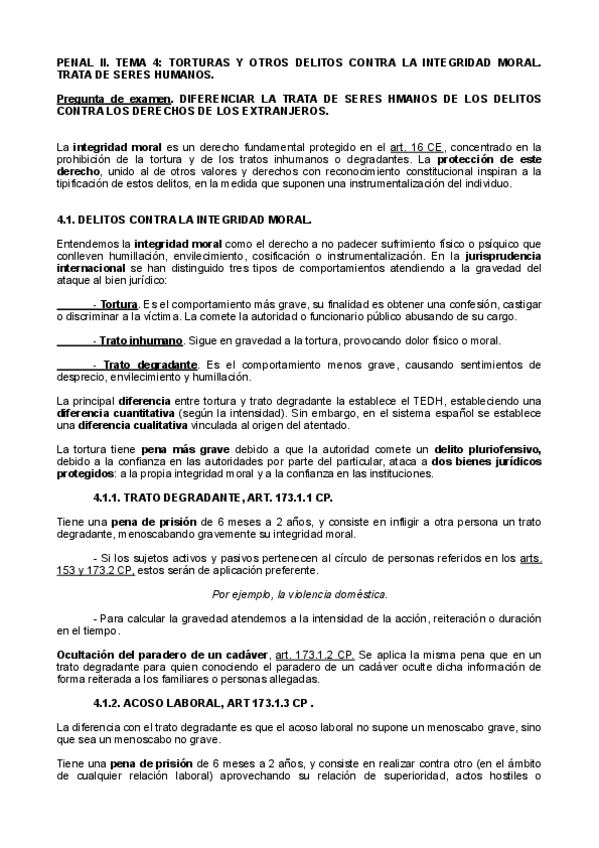 PENAL II. TEMA 4: TORTURAS Y OTROS DELITOS CONTRA LA INTEGRIDAD MORAL. TRATA DE SERES HUMANOS.

Pregunta de examen. DIFERENCIAR LA TRATA DE SERES HMANOS DE LOS DELITOS CONTRA LOS DERECHOS DE LOS EXTRANJEROS.

La integridad moral es un derecho fundamental protegido en el art. 16 CE, concentrado en la prohibición de la tortura y de los tratos inhumanos o degradantes. La protección de este derecho, unido al de otros valores y derechos con reconocimiento constitucional inspiran a la tipificación de estos delitos, en la medida que suponen una instrumentalización del individuo.

4.1. DELITOS CONTRA LA INTEGRIDAD MORAL.

Entendemos la integridad moral como el derecho a no padecer sufrimiento físico o psíquico que conlleven humillación, envilecimiento, cosificación o instrumentalización. En la jurisprudencia internacional se han distinguido tres tipos de comportamientos atendiendo a la gravedad del ataque al bien jurídico:

- Tortura. Es el comportamiento más grave, su finalidad es obtener una confesión, castigar o discriminar a la víctima. La comete la autoridad o funcionario público abusando de su cargo.

- Trato inhumano. Sigue en gravedad a la tortura, provocando dolor físico o moral.

- Trato degradante. Es el comportamiento menos grave, causando sentimientos de desprecio, envilecimiento y humillación.

La principal diferencia entre tortura y trato degradante la establece el TEDH, estableciendo una diferencia cuantitativa (según la intensidad). Sin embargo, en el sistema español se establece una diferencia cualitativa vinculada al origen del atentado.

La tortura tiene pena más grave debido a que la autoridad comete un delito pluriofensivo, debido a la confianza en las autoridades por parte del particular, ataca a dos bienes jurídicos protegidos: a la propia integridad moral y a la confianza en las instituciones.

4.1.1. TRATO DEGRADANTE, ART. 173.1.1 CP.

Tiene una pena de prisión de 6 meses a 2 años, y consiste en infligir a otra persona un trato degradante, menoscabando gravemente su integridad moral.

- Si los sujetos activos y pasivos pertenecen al círculo de personas referidos en los arts. 153 y 173.2 CP, estos serán de aplicación preferente.

Por ejemplo, la violencia doméstica.

- Para calcular la gravedad atendemos a la intensidad de la acción, reiteración o duración en el tiempo.

Ocultación del paradero de un cadáver, art. 173.1.2 CP. Se aplica la misma pena que en un trato degradante para quien conociendo el paradero de un cadáver oculte dicha información de forma reiterada a los familiares o personas allegadas.

4.1.2. ACOSO LABORAL, ART 173.1.3 CP .

La diferencia con el trato degradante es que el acoso laboral no supone un menoscabo grave, sino que sea un menoscabo no grave.

Tiene una pena de prisión de 6 meses a 2 años, y consiste en realizar contra otro (en el ámbito de cualquier relación laboral) aprovechando su relación de superioridad, actos hostiles o